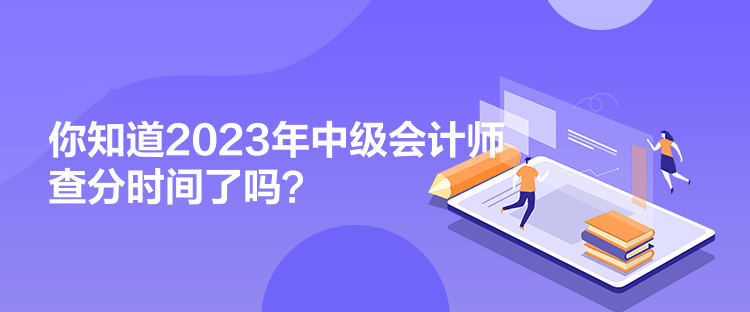 你知道2023年中级会计师查分时间了吗？